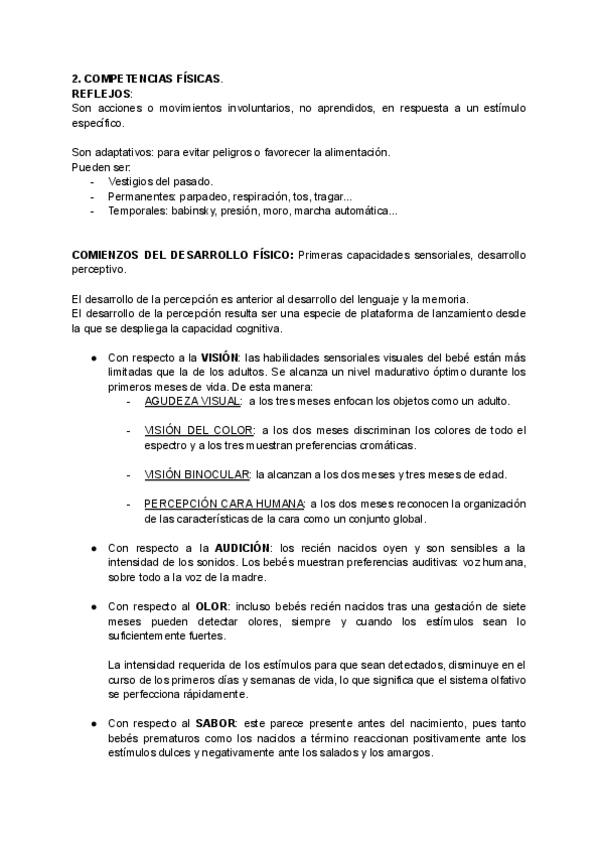 2. COMPETENCIAS FÍSICAS.
REFLEJOS:
Son acciones o movimientos involuntarios, no aprendidos, en respuesta a un estímulo específico.

Son adaptativos: para evitar peligros o favorecer la alimentación.
Pueden ser:
- Vestigios del pasado.
- Permanentes: parpadeo, respiración, tos, tragar...
- Temporales: babinsky, presión, moro, marcha automática...

COMIENZOS DEL DESARROLLO FÍSICO: Primeras capacidades sensoriales, desarrollo perceptivo.

El desarrollo de la percepción es anterior al desarrollo del lenguaje y la memoria.
El desarrollo de la percepción resulta ser una especie de plataforma de lanzamiento desde la que se despliega la capacidad cognitiva.

● Con respecto a la VISIÓN: las habilidades sensoriales visuales del bebé están más limitadas que la de los adultos. Se alcanza un nivel madurativo óptimo durante los primeros meses de vida. De esta manera:
- AGUDEZA VISUAL: a los tres meses enfocan los objetos como un adulto.

- VISIÓN DEL COLOR: a los dos meses discriminan los colores de todo el espectro y a los tres muestran preferencias cromáticas.

- VISIÓN BINOCULAR: la alcanzan a los dos meses y tres meses de edad.

- PERCEPCIÓN CARA HUMANA: a los dos meses reconocen la organización de las características de la cara como un conjunto global.

● Con respecto a la AUDICIÓN: los recién nacidos oyen y son sensibles a la intensidad de los sonidos. Los bebés muestran preferencias auditivas: voz humana, sobre todo a la voz de la madre.

● Con respecto al OLOR: incluso bebés recién nacidos tras una gestación de siete meses pueden detectar olores, siempre y cuando los estímulos sean lo suficientemente fuertes.

La intensidad requerida de los estímulos para que sean detectados, disminuye en el curso de los primeros días y semanas de vida, lo que significa que el sistema olfativo se perfecciona rápidamente.

● Con respecto al SABOR: este parece presente antes del nacimiento, pues tanto bebés prematuros como los nacidos a término reaccionan positivamente ante los estímulos dulces y negativamente ante los salados y los amargos.